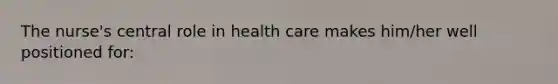 The nurse's central role in health care makes him/her well positioned for: